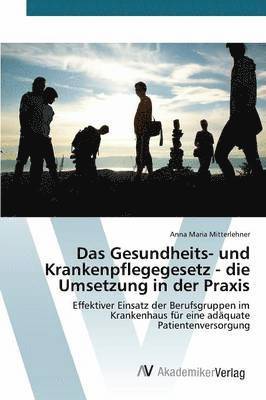 Anna Maria Mitterlehner

Das Gesundheits- und Krankenpflegegesetz - die Umsetzung in der Praxis

Effektiver Einsatz der Berufsgruppen im Krankenhaus für eine adäquate Patientenversorgung

AV AkademikerVerlag